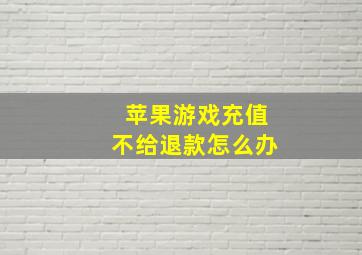 苹果游戏充值
不给退款怎么办